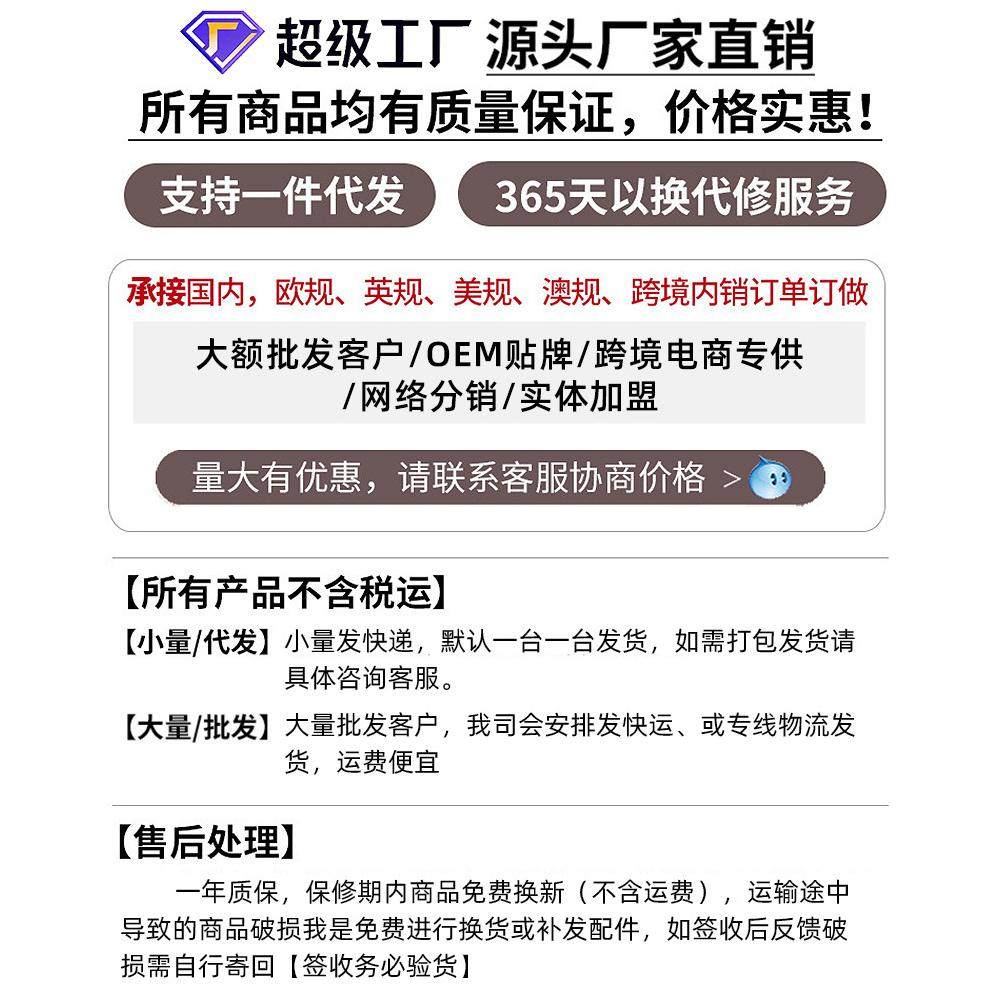 超级工厂 源头厂家直销
所有商品均有质量保证，价格实惠！

支持一件代发

365天以换代修服务

承接国内，欧规、英规、美规、澳规、跨境内销订单订做

大额批发客户/OEM贴牌/跨境电商专供/网络分销/实体加盟

量大有优惠，请联系客服协商价格 >

【所有产品不含税运】

【小量/代发】小量发快递，默认一台一台发货，如需打包发货请具体咨询客服。

【大量/批发】大量批发客户，我司会安排发快运、或专线物流发货，运费便宜

【售后处理】

一年质保，保修期内商品免费换新（不含运费），运输途中导致的商品破损我是免费进行换货或补发配件，如签收后反馈破损需自行寄回【签收务必验货】